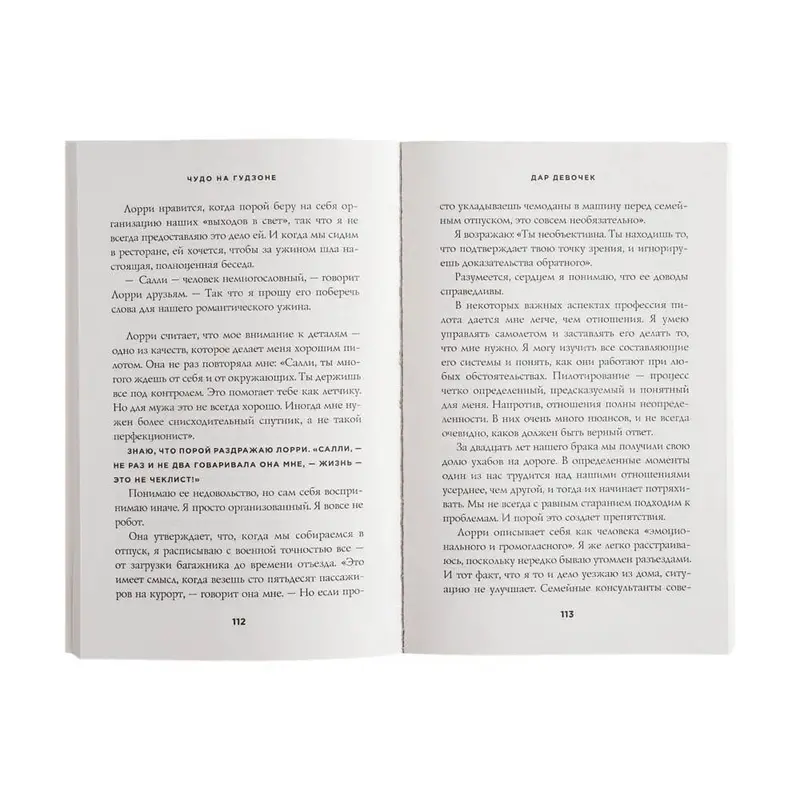 ЧУДО НА ГУДЗОНЕ

Лорри нравится, когда порой беру на себя организацию наших «выходов в свет», так что я не всегда предоставляю это дело ей. И когда мы сидим в ресторане, ей хочется, чтобы за ужином шла настоящая, полноценная беседа.

— Салли — человек немногословный, — говорит Лорри друзьям. — Так что я прошу его поберечь слова для нашего романтического ужина.

Лорри считает, что мое внимание к деталям — одно из качеств, которое делает меня хорошим пилотом. Она не раз повторяла мне: «Салли, ты многого ждешь от себя и от окружающих. Ты держишь все под контролем. Это помогает тебе как летчику. Но для мужа это не всегда хорошо. Иногда мне нужен более снисходительный спутник, а не такой перфекционист».

ЗНАЮ, ЧТО ПОРОЙ РАЗДРАЖАЮ ЛОРРИ. «САЛЛИ, — НЕ РАЗ И НЕ ДВА ГОВАРИВАЛА ОНА МНЕ, — ЖИЗНЬ — ЭТО НЕ ЧЕКЛИСТ!»

Понимаю ее недовольство, но сам себя воспринимаю иначе. Я просто организованный. Я вовсе не робот.

Она утверждает, что, когда мы собираемся в отпуск, я расписываю с военной точностью все — от загрузки багажника до времени отъезда. «Это имеет смысл, когда везешь сто пятьдесят пассажиров на курорт, — говорит она мне. — Но если про-

112

ДАР ДЕВОЧЕК

сто укладываешь чемоданы в машину перед семейным отпуском, это совсем необязательно».

Я возражаю: «Ты необъективна. Ты находишь то, что подтверждает твою точку зрения, и игнорируешь доказательства обратного».

Разумеется, сердцем я понимаю, что ее доводы справедливы.

В некоторых важных аспектах профессия пилота дается мне легче, чем отношения. Я умею управлять самолетом и заставлять его делать то, что мне нужно. Я могу изучить все составляющие его системы и понять, как они работают при любых обстоятельствах. Пилотирование — процесс четко определенный, предсказуемый и понятный для меня. Напротив, отношения полны неопределенности. В них очень много нюансов, и не всегда очевидно, каков должен быть верный ответ.

За двадцать лет нашего брака мы получили свою долю ухабов на дороге. В определенные моменты один из нас трудится над нашими отношениями усерднее, чем другой, и тогда их начинает потряхивать. Мы не всегда с равным старанием подходим к проблемам. И порой это создает препятствия.

Лорри описывает себя как человека «эмоционального и громогласного». Я же легко расстраиваюсь, поскольку нередко бываю утомлен разъездами. И тот факт, что я то и дело уезжаю из дома, ситуацию не улучшает. Семейные консультанты сове-

113